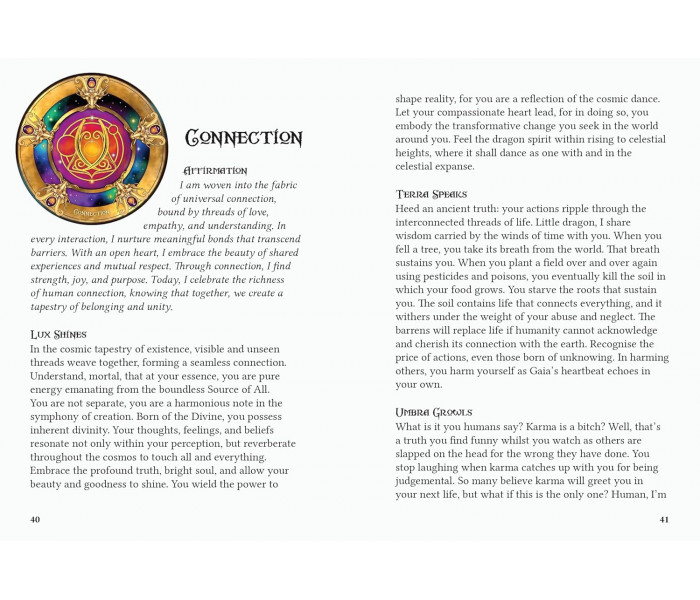 Connection

Affirmation

I am woven into the fabric of universal connection, bound by threads of love, empathy, and understanding. In every interaction, I nurture meaningful bonds that transcend barriers. With an open heart, I embrace the beauty of shared experiences and mutual respect. Through connection, I find strength, joy, and purpose. Today, I celebrate the richness of human connection, knowing that together, we create a tapestry of belonging and unity.

Lux Shines

In the cosmic tapestry of existence, visible and unseen threads weave together, forming a seamless connection. Understand, mortal, that at your essence, you are pure energy emanating from the boundless Source of All. You are not separate, you are a harmonious note in the symphony of creation. Born of the Divine, you possess inherent divinity. Your thoughts, feelings, and beliefs resonate not only within your perception, but reverberate throughout the cosmos to touch all and everything. Embrace the profound truth, bright soul, and allow your beauty and goodness to shine. You wield the power to

40

shape reality, for you are a reflection of the cosmic dance. Let your compassionate heart lead, for in doing so, you embody the transformative change you seek in the world around you. Feel the dragon spirit within rising to celestial heights, where it shall dance as one with and in the celestial expanse.

Terra Speaks

Heed an ancient truth: your actions ripple through the interconnected threads of life. Little dragon, I share wisdom carried by the winds of time with you. When you fell a tree, you take its breath from the world. That breath sustains you. When you plant a field over and over again using pesticides and poisons, you eventually kill the soil in which your food grows. You starve the roots that sustain you. The soil contains life that connects everything, and it withers under the weight of your abuse and neglect. The barrens will replace life if humanity cannot acknowledge and cherish its connection with the earth. Recognise the price of actions, even those born of unknowing. In harming others, you harm yourself as Gaia's heartbeat echoes in your own.

Umbra Growls

What is it you humans say? Karma is a bitch? Well, that's a truth you find funny whilst you watch as others are slapped on the head for the wrong they have done. You stop laughing when karma catches up with you for being judgemental. So many believe karma will greet you in your next life, but what if this is the only one? Human, I'm

41